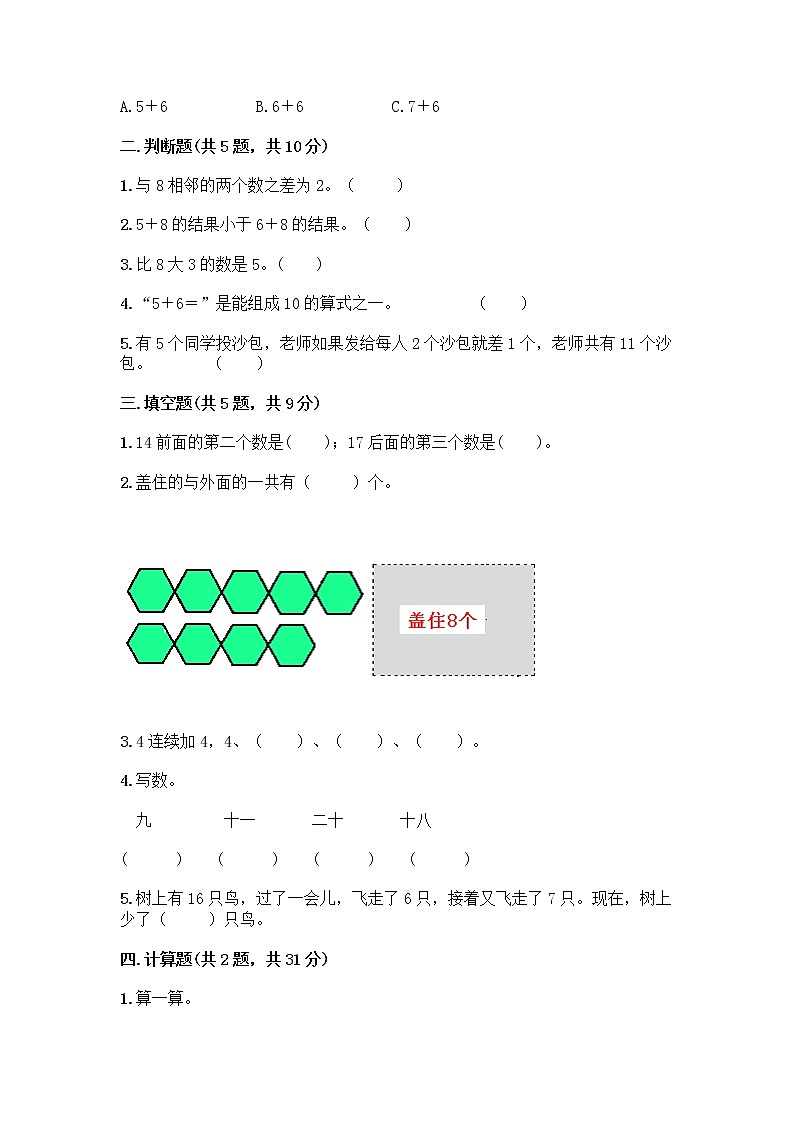 A.5＋6　　　　B.6＋6　　　　C.7＋6

二.判断题(共5题，共10分)

1.与8相邻的两个数之差为2。(　　)

2.5＋8的结果小于6＋8的结果。(　　)

3.比8大3的数是5。(　　)

4.“5＋6＝”是能组成10的算式之一。　　　(　　)

5.有5个同学投沙包，老师如果发给每人2个沙包就差1个，老师共有11个沙包。　　(　　)

三.填空题(共5题，共9分)

1.14前面的第二个数是(　　)；17后面的第三个数是(　　)。

2.盖住的与外面的一共有(　　)个。

盖住8个

3.4连续加4，4、(　　)、(　　)、(　　)。

4.写数。

九　　　十一　　　二十　　　十八

(　　)　(　　)　(　　)　(　　)

5.树上有16只鸟，过了一会儿，飞走了6只，接着又飞走了7只。现在，树上少了(　　)只鸟。

四.计算题(共2题，共31分)

1.算一算。